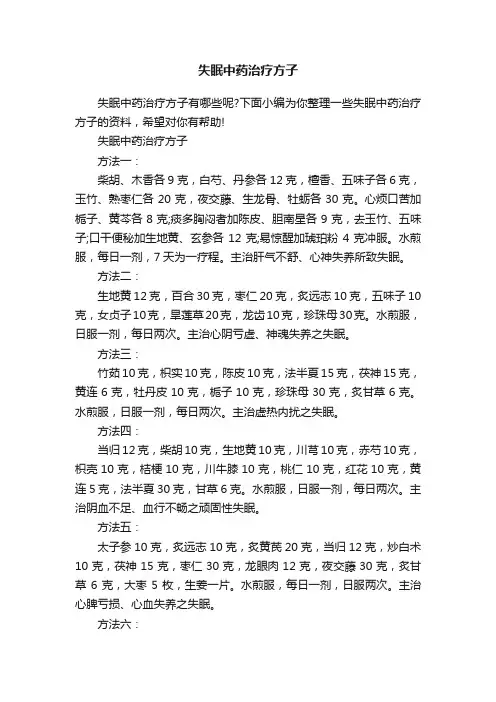 失眠中药治疗方子

失眠中药治疗方子有哪些呢?下面小编为你整理一些失眠中药治疗方子的资料，希望对你有帮助!

失眠中药治疗方子

方法一：

柴胡、木香各 9 克，白芍、丹参各 12 克，檀香、五味子各 6 克，玉竹、熟枣仁各 20 克，夜交藤、生龙骨、牡蛎各 30 克。心烦口苦加栀子、黄芩各 8 克;痰多胸闷者加陈皮、胆南星各 9 克，去玉竹、五味子;口干便秘加生地黄、玄参各 12 克;易惊醒加琥珀粉 4 克冲服。水煎服，每日一剂，7 天为一疗程。主治肝气不舒、心神失养所致失眠。

方法二：

生地黄 12 克，百合 30 克，枣仁 20 克，炙远志 10 克，五味子 10 克，女贞子 10 克，旱莲草 20 克，龙齿 10 克，珍珠母 30 克。水煎服，日服一剂，每日两次。主治心阴亏虚、神魂失养之失眠。

方法三：

竹茹 10 克，枳实 10 克，陈皮 10 克，法半夏 15 克，茯神 15 克，黄连 6 克，牡丹皮 10 克，栀子 10 克，珍珠母 30 克，炙甘草 6 克。水煎服，日服一剂，每日两次。主治虚热内扰之失眠。

方法四：

当归 12 克，柴胡 10 克，生地黄 10 克，川芎 10 克，赤芍 10 克，枳壳 10 克，桔梗 10 克，川牛膝 10 克，桃仁 10 克，红花 10 克，黄连 5 克，法半夏 30 克，甘草 6 克。水煎服，日服一剂，每日两次。主治阴血不足、血行不畅之顽固性失眠。

方法五：

太子参 10 克，炙远志 10 克，炙黄芪 20 克，当归 12 克，炒白术 10 克，茯神 15 克，枣仁 30 克，龙眼肉 12 克，夜交藤 30 克，炙甘草 6 克，大枣 5 枚，生姜一片。水煎服，每日一剂，日服两次。主治心脾亏损、心血失养之失眠。

方法六：